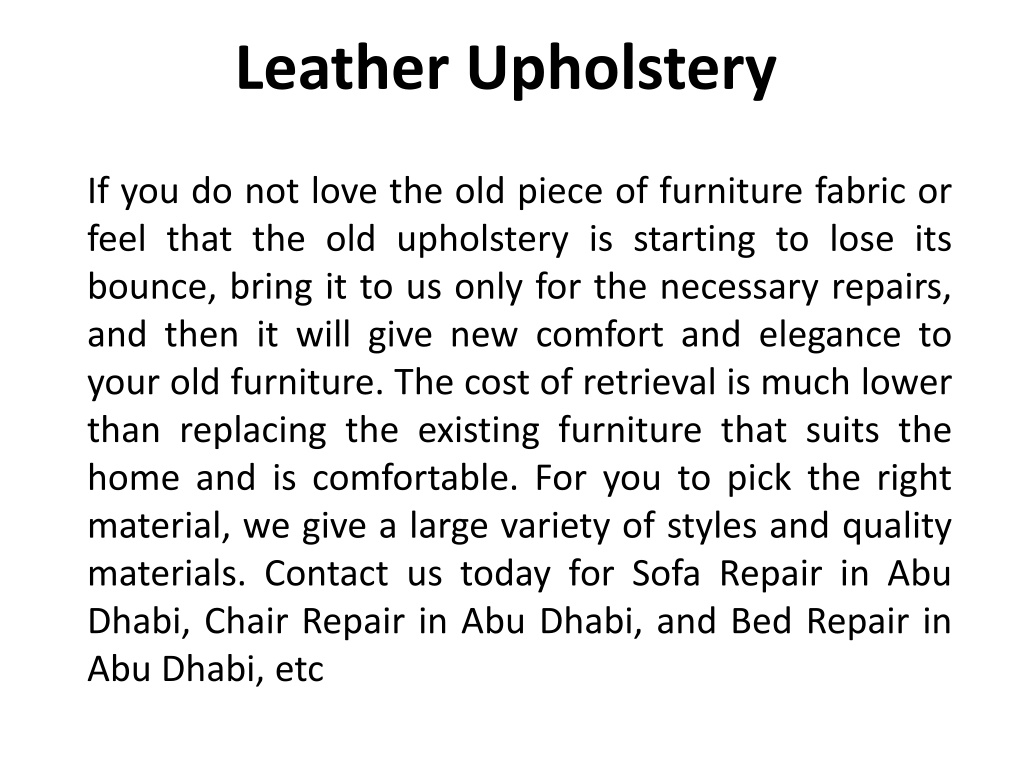 Leather Upholstery

If you do not love the old piece of furniture fabric or feel that the old upholstery is starting to lose its bounce, bring it to us only for the necessary repairs, and then it will give new comfort and elegance to your old furniture. The cost of retrieval is much lower than replacing the existing furniture that suits the home and is comfortable. For you to pick the right material, we give a large variety of styles and quality materials. Contact us today for Sofa Repair in Abu Dhabi, Chair Repair in Abu Dhabi, and Bed Repair in Abu Dhabi, etc